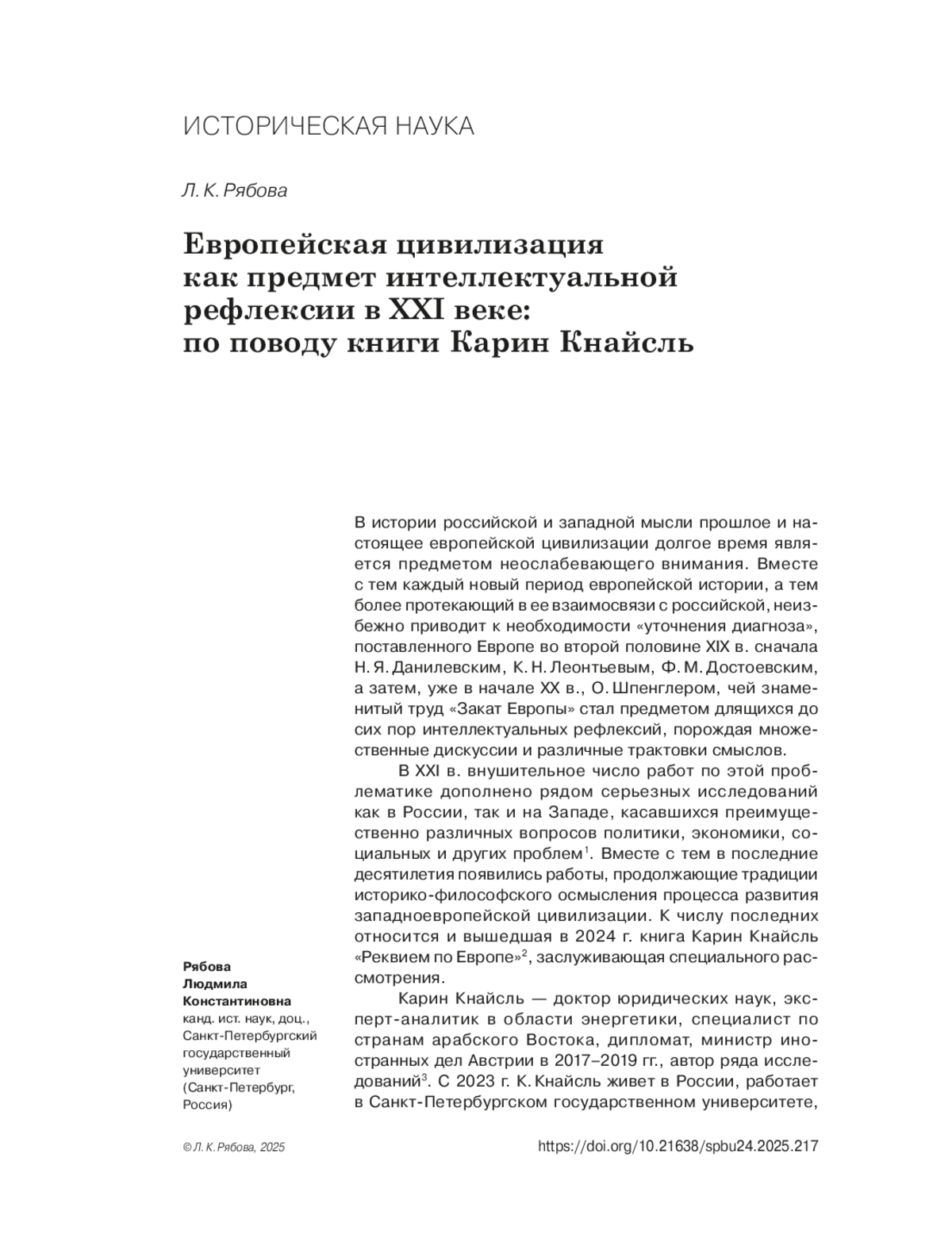 ИСТОРИЧЕСКАЯ НАУКА

Л. К. Рябова

Европейская цивилизация как предмет интеллектуальной рефлексии в XXI веке: по поводу книги Карин Кнайсль

В истории российской и западной мысли прошлое и настоящее европейской цивилизации долгое время является предметом неослабевающего внимания. Вместе с тем каждый новый период европейской истории, а тем более протекающий в ее взаимосвязи с российской, неизбежно приводит к необходимости «уточнения диагноза», поставленного Европе во второй половине XIX в. сначала Н. Я. Данилевским, К. Н. Леонтьевым, Ф. М. Достоевским, а затем, уже в начале XX в., О. Шпенглером, чей знаменитый труд «Закат Европы» стал предметом длящихся до сих пор интеллектуальных рефлексий, порождая множественные дискуссии и различные трактовки смыслов.

В XXI в. внушительное число работ по этой проблематике дополнено рядом серьезных исследований как в России, так и на Западе, касавшихся преимущественно различных вопросов политики, экономики, социальных и других проблем$^1$. Вместе с тем в последние десятилетия появились работы, продолжающие традиции историко-философского осмысления процесса развития западноевропейской цивилизации. К числу последних относится и вышедшая в 2024 г. книга Карин Кнайсль «Реквием по Европе»$^2$, заслуживающая специального рассмотрения.

Карин Кнайсль — доктор юридических наук, эксперт-аналитик в области энергетики, специалист по странам арабского Востока, дипломат, министр иностранных дел Австрии в 2017–2019 гг., автор ряда исследований$^3$. С 2023 г. К. Кнайсль живет в России, работает в Санкт-Петербургском государственном университете,

Рябова Людмила Константиновна
канд. ист. наук, доц., Санкт-Петербургский государственный университет (Санкт-Петербург, Россия)

© Л. К. Рябова, 2025

https://doi.org/10.21638/spbu24.2025.217